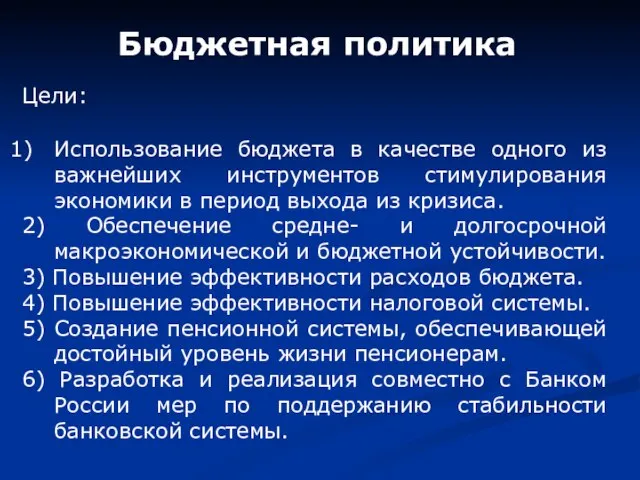 Бюджетная политика

Цели:

1) Использование бюджета в качестве одного из важнейших инструментов стимулирования экономики в период выхода из кризиса.
2) Обеспечение средне- и долгосрочной макроэкономической и бюджетной устойчивости.
3) Повышение эффективности расходов бюджета.
4) Повышение эффективности налоговой системы.
5) Создание пенсионной системы, обеспечивающей достойный уровень жизни пенсионерам.
6) Разработка и реализация совместно с Банком России мер по поддержанию стабильности банковской системы.